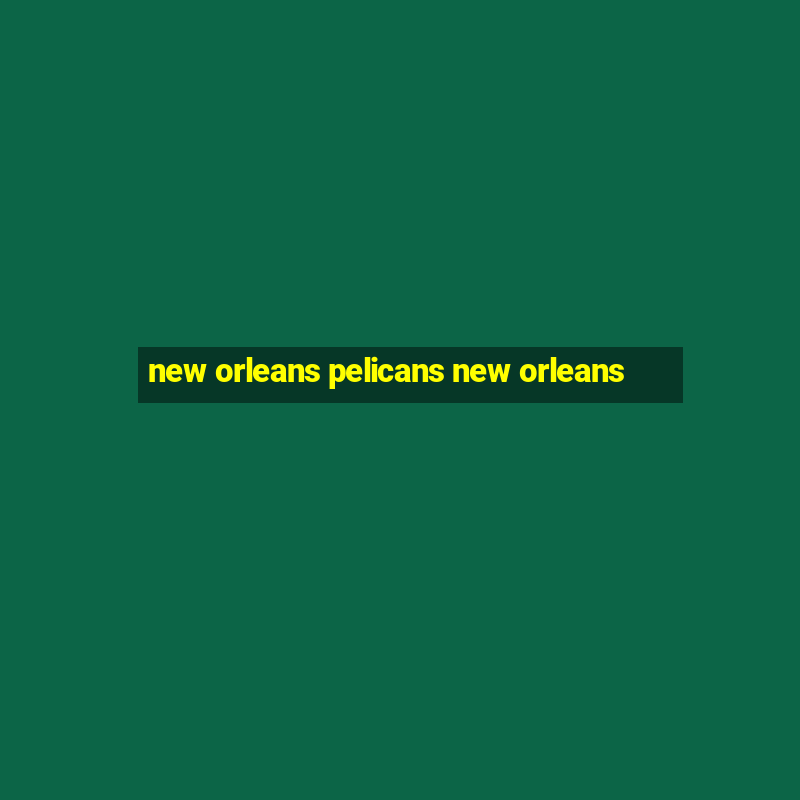 new orleans pelicans new orleans